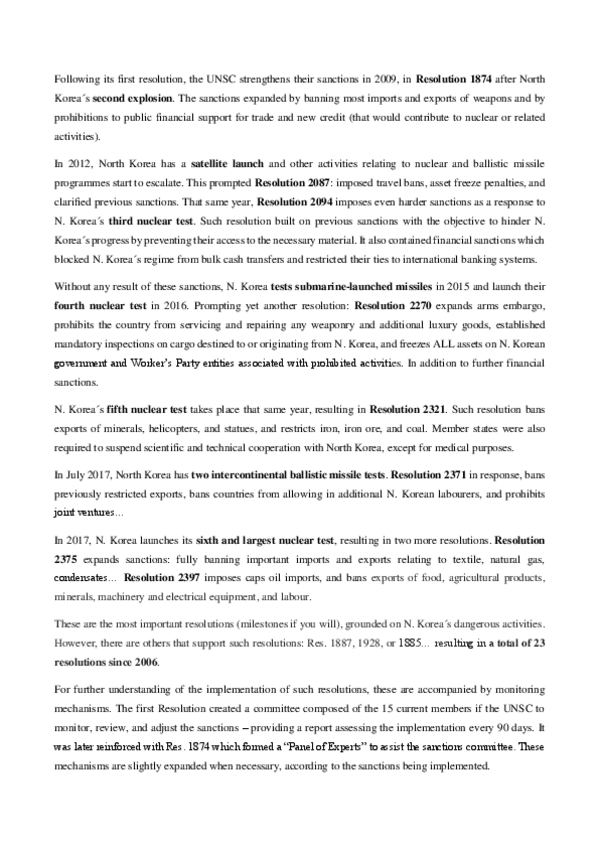 Following its first resolution, the UNSC strengthens their sanctions in 2009, in Resolution 1874 after North Korea´s second explosion. The sanctions expanded by banning most imports and exports of weapons and by prohibitions to public financial support for trade and new credit (that would contribute to nuclear or related activities).

In 2012, North Korea has a satellite launch and other activities relating to nuclear and ballistic missile programmes start to escalate. This prompted Resolution 2087: imposed travel bans, asset freeze penalties, and clarified previous sanctions. That same year, Resolution 2094 imposes even harder sanctions as a response to N. Korea´s third nuclear test. Such resolution built on previous sanctions with the objective to hinder N. Korea´s progress by preventing their access to the necessary material. It also contained financial sanctions which blocked N. Korea´s regime from bulk cash transfers and restricted their ties to international banking systems.

Without any result of these sanctions, N. Korea tests submarine-launched missiles in 2015 and launch their fourth nuclear test in 2016. Prompting yet another resolution: Resolution 2270 expands arms embargo, prohibits the country from servicing and repairing any weaponry and additional luxury goods, established mandatory inspections on cargo destined to or originating from N. Korea, and freezes ALL assets on N. Korean government and Worker's Party entities associated with prohibited activities. In addition to further financial sanctions.

N. Korea´s fifth nuclear test takes place that same year, resulting in Resolution 2321. Such resolution bans exports of minerals, helicopters, and statues, and restricts iron, iron ore, and coal. Member states were also required to suspend scientific and technical cooperation with North Korea, except for medical purposes.

In July 2017, North Korea has two intercontinental ballistic missile tests. Resolution 2371 in response, bans previously restricted exports, bans countries from allowing in additional N. Korean labourers, and prohibits joint ventures…

In 2017, N. Korea launches its sixth and largest nuclear test, resulting in two more resolutions. Resolution 2375 expands sanctions: fully banning important imports and exports relating to textile, natural gas, condensates… Resolution 2397 imposes caps oil imports, and bans exports of food, agricultural products, minerals, machinery and electrical equipment, and labour.

These are the most important resolutions (milestones if you will), grounded on N. Korea´s dangerous activities. However, there are others that support such resolutions: Res. 1887, 1928, or 1885… resulting in a total of 23 resolutions since 2006.

For further understanding of the implementation of such resolutions, these are accompanied by monitoring mechanisms. The first Resolution created a committee composed of the 15 current members if the UNSC to monitor, review, and adjust the sanctions – providing a report assessing the implementation every 90 days. It was later reinforced with Res. 1874 which formed a "Panel of Experts" to assist the sanctions committee. These mechanisms are slightly expanded when necessary, according to the sanctions being implemented.